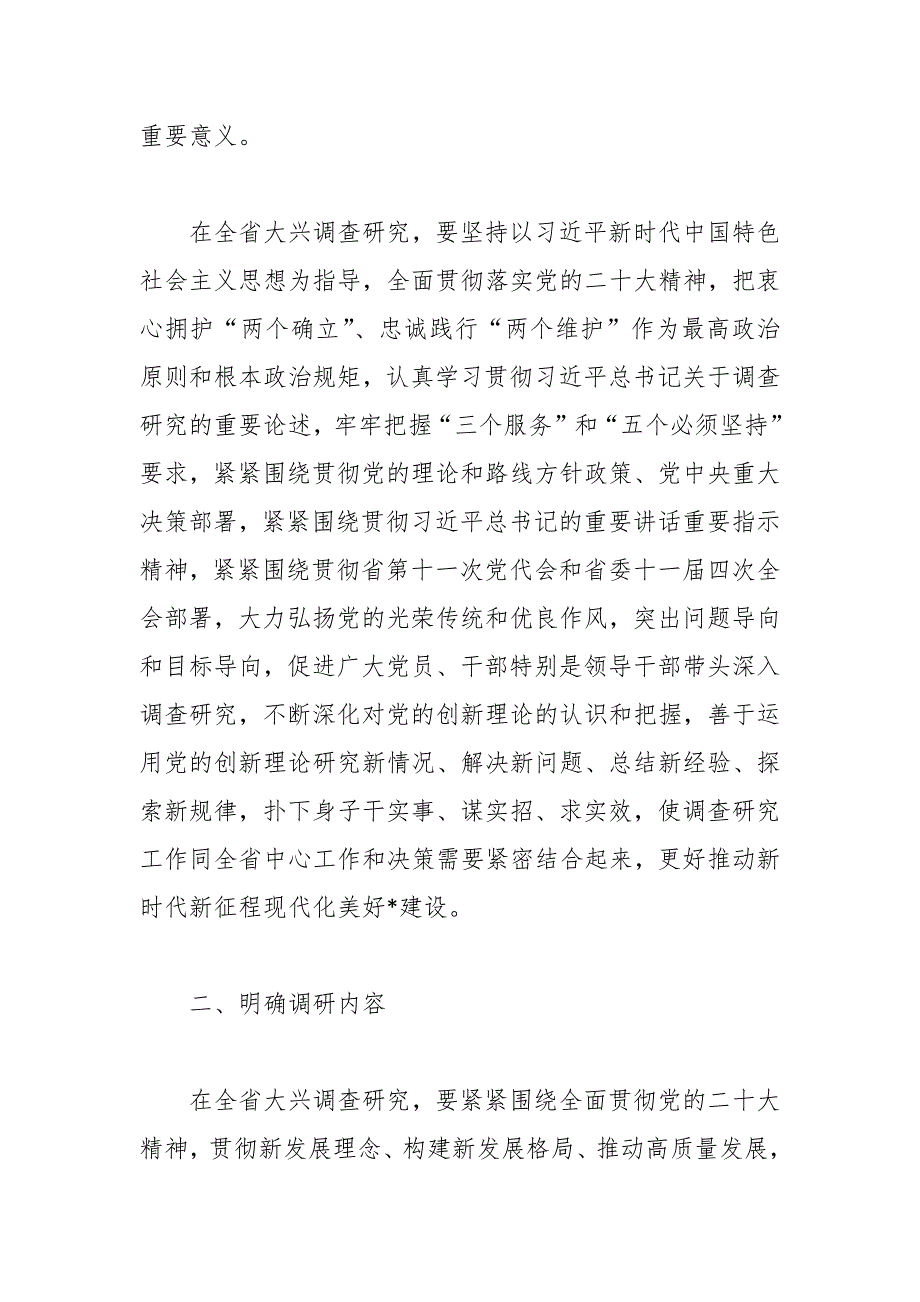 重要意义。

在全省大兴调查研究，要坚持以习近平新时代中国特色社会主义思想为指导，全面贯彻落实党的二十大精神，把衷心拥护“两个确立”、忠诚践行“两个维护”作为最高政治原则和根本政治规矩，认真学习贯彻习近平总书记关于调查研究的重要论述，牢牢把握“三个服务”和“五个必须坚持”要求，紧紧围绕贯彻党的理论和路线方针政策、党中央重大决策部署，紧紧围绕贯彻习近平总书记的重要讲话重要指示精神，紧紧围绕贯彻省第十一次党代会和省委十一届四次全会部署，大力弘扬党的光荣传统和优良作风，突出问题导向和目标导向，促进广大党员、干部特别是领导干部带头深入调查研究，不断深化对党的创新理论的认识和把握，善于运用党的创新理论研究新情况、解决新问题、总结新经验、探索新规律，扑下身子干实事、谋实招、求实效，使调查研究工作同全省中心工作和决策需要紧密结合起来，更好推动新时代新征程现代化美好*建设。

二、明确调研内容

在全省大兴调查研究，要紧紧围绕全面贯彻党的二十大精神，贯彻新发展理念、构建新发展格局、推动高质量发展，